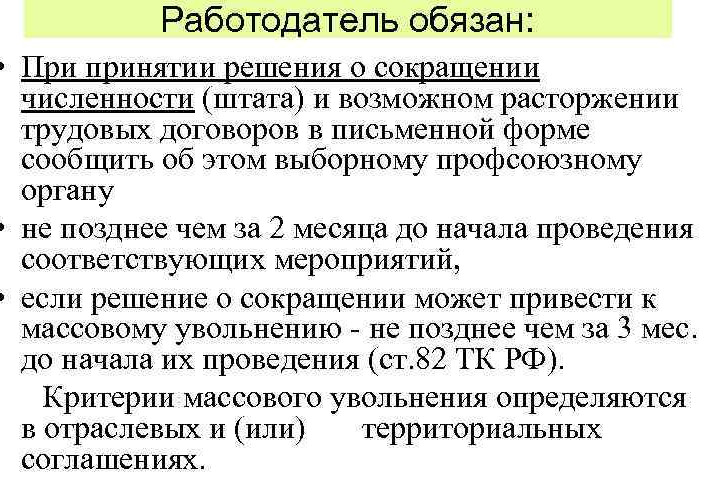 Работодатель обязан:

• При принятии решения о сокращении численности (штата) и возможном расторжении трудовых договоров в письменной форме сообщить об этом выборному профсоюзному органу

• не позднее чем за 2 месяца до начала проведения соответствующих мероприятий,

• если решение о сокращении может привести к массовому увольнению - не позднее чем за 3 мес. до начала их проведения (ст.82 ТК РФ).

Критерии массового увольнения определяются в отраслевых и (или) территориальных соглашениях.